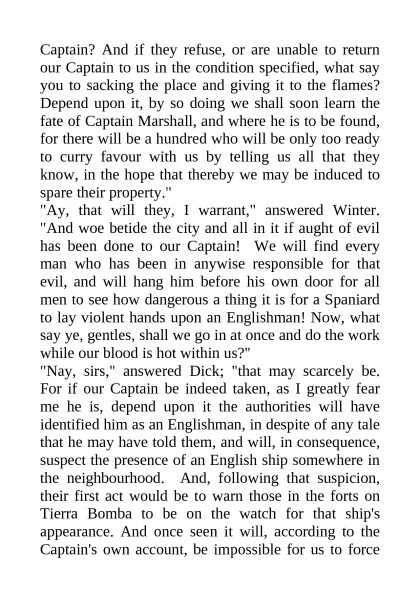 Captain? And if they refuse, or are unable to return our Captain to us in the condition specified, what say you to sacking the place and giving it to the flames? Depend upon it, by so doing we shall soon learn the fate of Captain Marshall, and where he is to be found, for there will be a hundred who will be only too ready to curry favour with us by telling us all that they know, in the hope that thereby we may be induced to spare their property."

"Ay, that will they, I warrant," answered Winter. "And woe betide the city and all in it if aught of evil has been done to our Captain! We will find every man who has been in anywise responsible for that evil, and will hang him before his own door for all men to see how dangerous a thing it is for a Spaniard to lay violent hands upon an Englishman! Now, what say ye, gentles, shall we go in at once and do the work while our blood is hot within us?"

"Nay, sirs," answered Dick; "that may scarcely be. For if our Captain be indeed taken, as I greatly fear me he is, depend upon it the authorities will have identified him as an Englishman, in despite of any tale that he may have told them, and will, in consequence, suspect the presence of an English ship somewhere in the neighbourhood. And, following that suspicion, their first act would be to warn those in the forts on Tierra Bomba to be on the watch for that ship's appearance. And once seen it will, according to the Captain's own account, be impossible for us to force